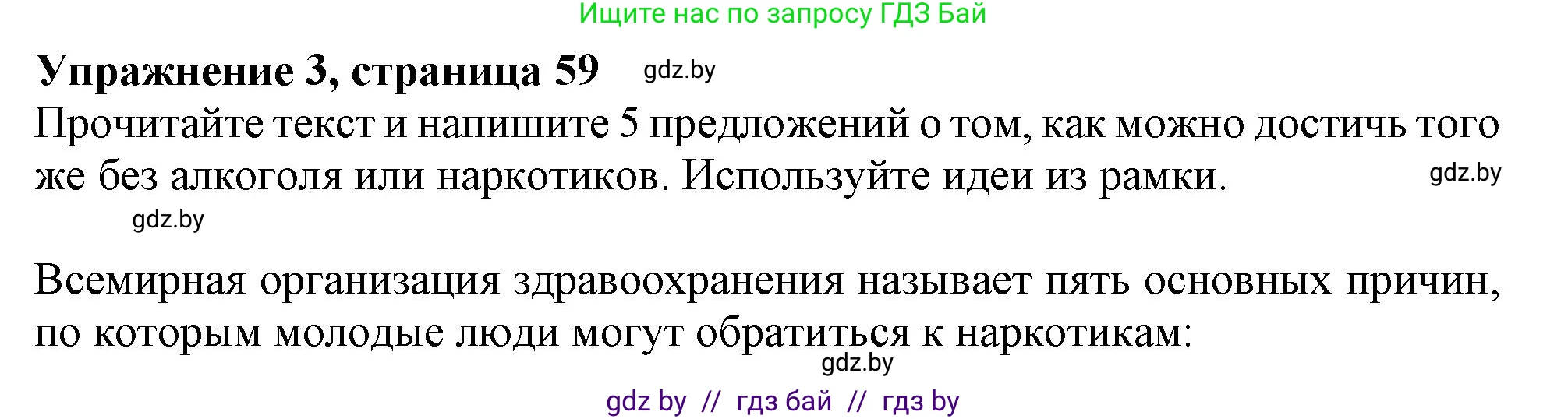 Ищите нас по запросу ГДЗ Бай

Упражнение 3, страница 59 gdz.by

Прочитайте текст и напишите 5 предложений о том, как можно достичь того же без алкоголя или наркотиков. Используйте идеи из рамки. gdz.by

gdz.by

Всемирная организация здравоохранения называет пять основных причин, по которым молодые люди могут обратиться к наркотикам:

gdz.by

gdz by // гдз бай // гдз by